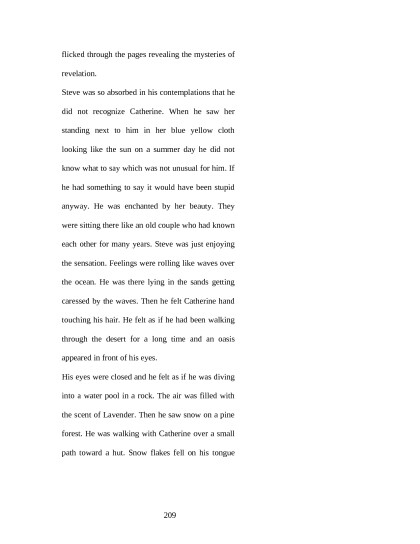 flicked through the pages revealing the mysteries of revelation.

Steve was so absorbed in his contemplations that he did not recognize Catherine. When he saw her standing next to him in her blue yellow cloth looking like the sun on a summer day he did not know what to say which was not unusual for him. If he had something to say it would have been stupid anyway. He was enchanted by her beauty. They were sitting there like an old couple who had known each other for many years. Steve was just enjoying the sensation. Feelings were rolling like waves over the ocean. He was there lying in the sands getting caressed by the waves. Then he felt Catherine hand touching his hair. He felt as if he had been walking through the desert for a long time and an oasis appeared in front of his eyes.

His eyes were closed and he felt as if he was diving into a water pool in a rock. The air was filled with the scent of Lavender. Then he saw snow on a pine forest. He was walking with Catherine over a small path toward a hut. Snow flakes fell on his tongue

209